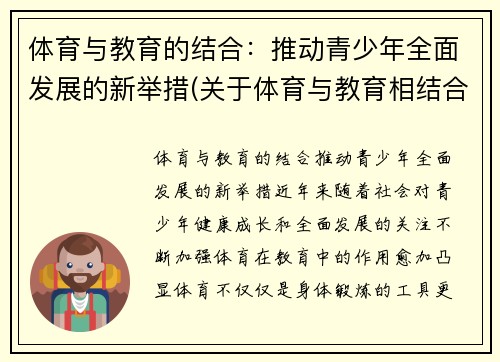 体育与教育的结合：推动青少年全面发展的新举措(关于体育与教育相结合

体育与教育的结合推动青少年全面发展的新举措近年来随着社会对青少年健康成长和全面发展的关注不断加强体育在教育中的作用愈加凸显体育不仅仅是身体锻炼的工具更